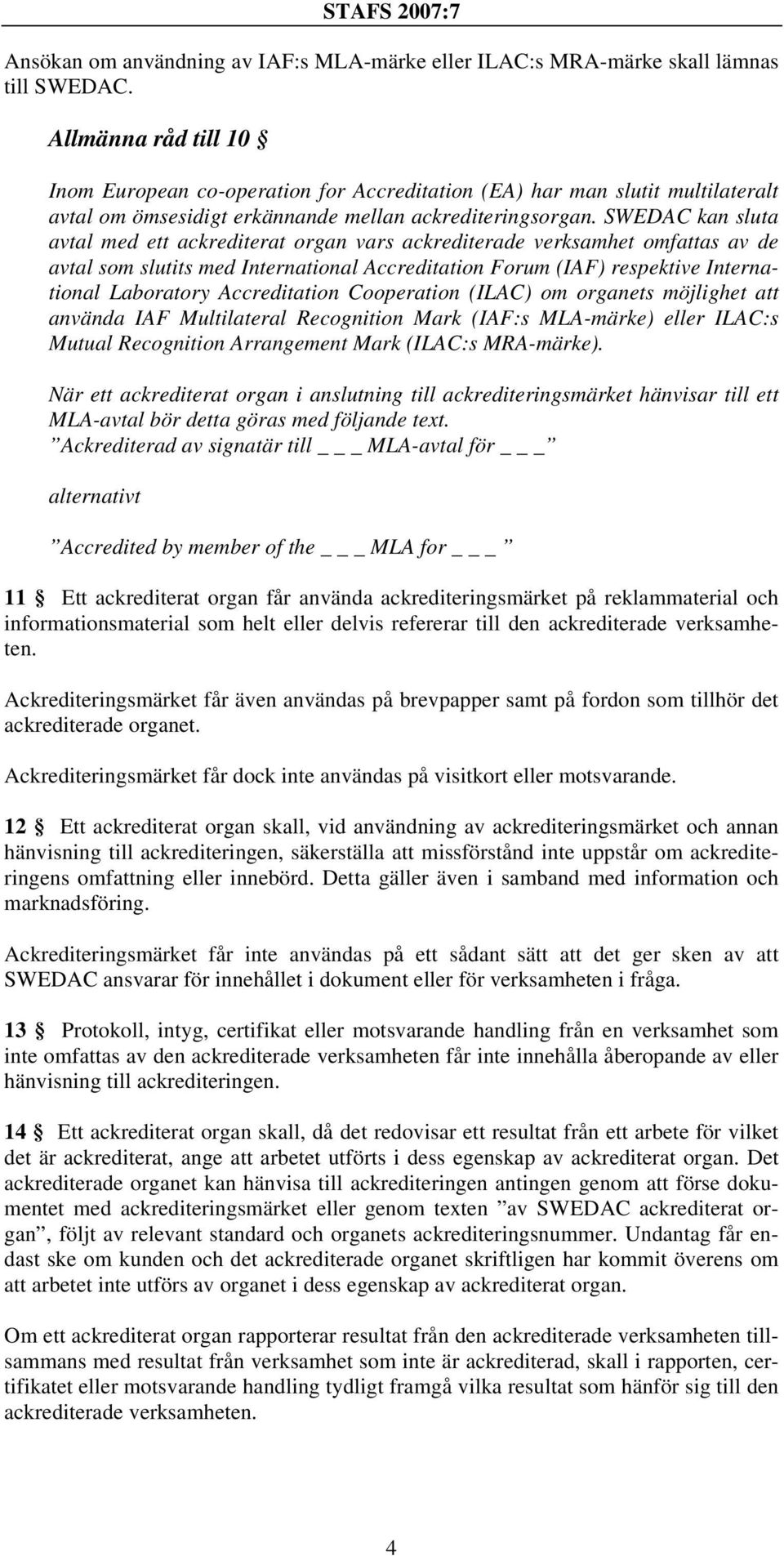 STAFS 2007:7

Ansökan om användning av IAF:s MLA-märke eller ILAC:s MRA-märke skall lämnas till SWEDAC.

Allmänna råd till 10 §

Inom European co-operation for Accreditation (EA) har man slutit multilateralt avtal om ömsesidigt erkännande mellan ackrediteringsorgan. SWEDAC kan sluta avtal med ett ackrediterat organ vars ackrediterade verksamhet omfattas av de avtal som slutits med International Accreditation Forum (IAF) respektive International Laboratory Accreditation Cooperation (ILAC) om organets möjlighet att använda IAF Multilateral Recognition Mark (IAF:s MLA-märke) eller ILAC:s Mutual Recognition Arrangement Mark (ILAC:s MRA-märke).

När ett ackrediterat organ i anslutning till ackrediteringsmärket hänvisar till ett MLA-avtal bör detta göras med följande text.
”Ackrediterad av signatär till _ _ _ MLA-avtal för _ _ _”

alternativt

”Accredited by member of the _ _ _ MLA for _ _ _”

11 § Ett ackrediterat organ får använda ackrediteringsmärket på reklammaterial och informationsmaterial som helt eller delvis refererar till den ackrediterade verksamheten.

Ackrediteringsmärket får även användas på brevpapper samt på fordon som tillhör det ackrediterade organet.

Ackrediteringsmärket får dock inte användas på visitkort eller motsvarande.

12 § Ett ackrediterat organ skall, vid användning av ackrediteringsmärket och annan hänvisning till ackrediteringen, säkerställa att missförstånd inte uppstår om ackrediteringens omfattning eller innebörd. Detta gäller även i samband med information och marknadsföring.

Ackrediteringsmärket får inte användas på ett sådant sätt att det ger sken av att SWEDAC ansvarar för innehållet i dokument eller för verksamheten i fråga.

13 § Protokoll, intyg, certifikat eller motsvarande handling från en verksamhet som inte omfattas av den ackrediterade verksamheten får inte innehålla åberopande av eller hänvisning till ackrediteringen.

14 § Ett ackrediterat organ skall, då det redovisar ett resultat från ett arbete för vilket det är ackrediterat, ange att arbetet utförts i dess egenskap av ackrediterat organ. Det ackrediterade organet kan hänvisa till ackrediteringen antingen genom att förse dokumentet med ackrediteringsmärket eller genom texten ”av SWEDAC ackrediterat organ”, följt av relevant standard och organets ackrediteringsnummer. Undantag får endast ske om kunden och det ackrediterade organet skriftligen har kommit överens om att arbetet inte utförs av organet i dess egenskap av ackrediterat organ.

Om ett ackrediterat organ rapporterar resultat från den ackrediterade verksamheten tillsammans med resultat från verksamhet som inte är ackrediterad, skall i rapporten, certifikatet eller motsvarande handling tydligt framgå vilka resultat som hänför sig till den ackrediterade verksamheten.

4